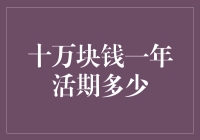 十万块钱一年活期多少